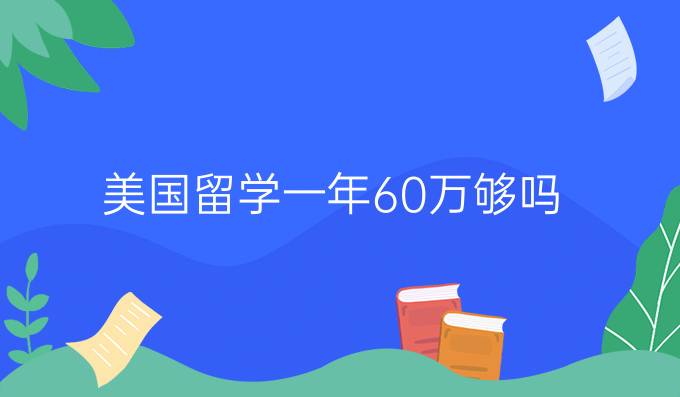 美国留学一年60万够吗